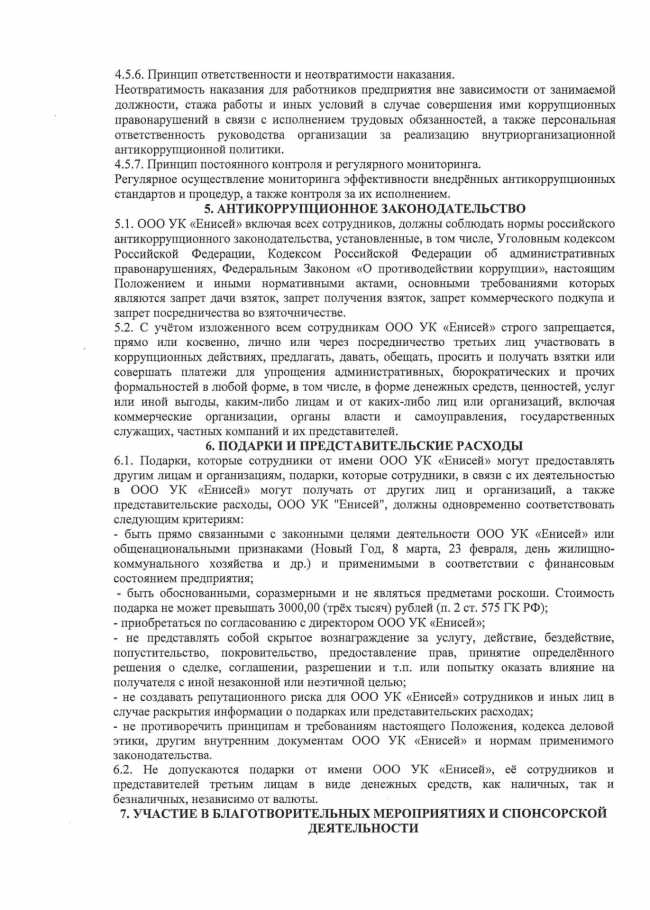 4.5.6. Принцип ответственности и неотвратимости наказания.
Неотвратимость наказания для работников предприятия вне зависимости от занимаемой должности, стажа работы и иных условий в случае совершения ими коррупционных правонарушений в связи с исполнением трудовых обязанностей, а также персональная ответственность руководства организации за реализацию внутриорганизационной антикоррупционной политики.
4.5.7. Принцип постоянного контроля и регулярного мониторинга.
Регулярное осуществление мониторинга эффективности внедрённых антикоррупционных стандартов и процедур, а также контроля за их исполнением.

5. АНТИКОРРУПЦИОННОЕ ЗАКОНОДАТЕЛЬСТВО

5.1. ООО УК «Енисей» включая всех сотрудников, должны соблюдать нормы российского антикоррупционного законодательства, установленные, в том числе, Уголовным кодексом Российской Федерации, Кодексом Российской Федерации об административных правонарушениях, Федеральным Законом «О противодействии коррупции», настоящим Положением и иными нормативными актами, основными требованиями которых являются запрет дачи взяток, запрет получения взяток, запрет коммерческого подкупа и запрет посредничества во взяточничестве.
5.2. С учётом изложенного всем сотрудникам ООО УК «Енисей» строго запрещается, прямо или косвенно, лично или через посредничество третьих лиц участвовать в коррупционных действиях, предлагать, давать, обещать, просить и получать взятки или совершать платежи для упрощения административных, бюрократических и прочих формальностей в любой форме, в том числе, в форме денежных средств, ценностей, услуг или иной выгоды, каким-либо лицам и от каких-либо лиц или организаций, включая коммерческие организации, органы власти и самоуправления, государственных служащих, частных компаний и их представителей.

6. ПОДАРКИ И ПРЕДСТАВИТЕЛЬСКИЕ РАСХОДЫ

6.1. Подарки, которые сотрудники от имени ООО УК «Енисей» могут предоставлять другим лицам и организациям, подарки, которые сотрудники, в связи с их деятельностью в ООО УК «Енисей» могут получать от других лиц и организаций, а также представительские расходы, ООО УК "Енисей", должны одновременно соответствовать следующим критериям:
- быть прямо связанными с законными целями деятельности ООО УК «Енисей» или общенациональными признаками (Новый Год, 8 марта, 23 февраля, день жилищно-коммунального хозяйства и др.) и применимыми в соответствии с финансовым состоянием предприятия;
- быть обоснованными, соразмерными и не являться предметами роскоши. Стоимость подарка не может превышать 3000,00 (трёх тысяч) рублей (п. 2 ст. 575 ГК РФ);
- приобретаться по согласованию с директором ООО УК «Енисей»;
- не представлять собой скрытое вознаграждение за услугу, действие, бездействие, попустительство, покровительство, предоставление прав, принятие определённого решения о сделке, соглашении, разрешении и т.п. или попытку оказать влияние на получателя с иной незаконной или неэтичной целью;
- не создавать репутационного риска для ООО УК «Енисей» сотрудников и иных лиц в случае раскрытия информации о подарках или представительских расходах;
- не противоречить принципам и требованиям настоящего Положения, кодекса деловой этики, другим внутренним документам ООО УК «Енисей» и нормам применимого законодательства.
6.2. Не допускаются подарки от имени ООО УК «Енисей», её сотрудников и представителей третьим лицам в виде денежных средств, как наличных, так и безналичных, независимо от валюты.

7. УЧАСТИЕ В БЛАГОТВОРИТЕЛЬНЫХ МЕРОПРИЯТИЯХ И СПОНСОРСКОЙ ДЕЯТЕЛЬНОСТИ